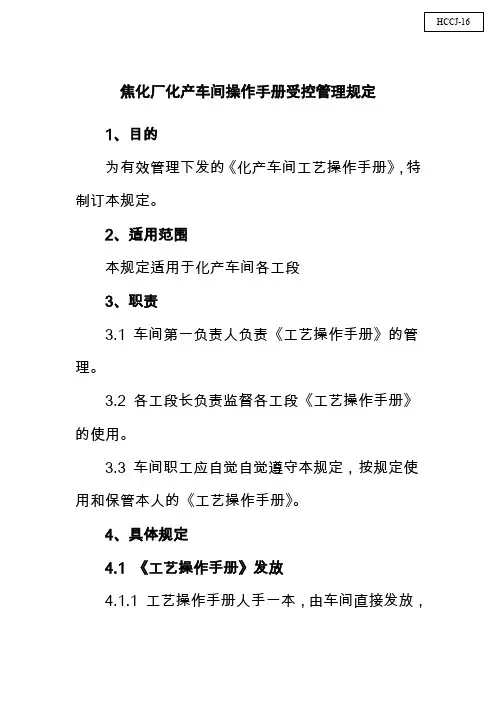 HCCJ-16

焦化厂化产车间操作手册受控管理规定

1、目的

为有效管理下发的《化产车间工艺操作手册》,特制订本规定。

2、适用范围

本规定适用于化产车间各工段

3、职责

3.1 车间第一负责人负责《工艺操作手册》的管理。

3.2 各工段长负责监督各工段《工艺操作手册》的使用。

3.3 车间职工应自觉自觉遵守本规定，按规定使用和保管本人的《工艺操作手册》。

4、具体规定

4.1 《工艺操作手册》发放

4.1.1 工艺操作手册人手一本，由车间直接发放，